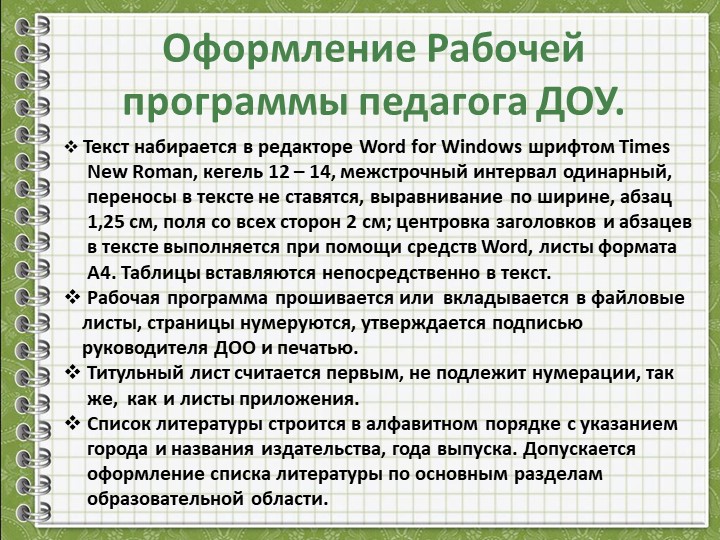 Оформление Рабочей программы педагога ДОУ.

❖ Текст набирается в редакторе Word for Windows шрифтом Times New Roman, кегель 12 – 14, межстрочный интервал одинарный, переносы в тексте не ставятся, выравнивание по ширине, абзац 1,25 см, поля со всех сторон 2 см; центровка заголовков и абзацев в тексте выполняется при помощи средств Word, листы формата А4. Таблицы вставляются непосредственно в текст.

❖ Рабочая программа прошивается или вкладывается в файловые листы, страницы нумеруются, утверждается подписью руководителя ДОО и печатью.

❖ Титульный лист считается первым, не подлежит нумерации, так же, как и листы приложения.

❖ Список литературы строится в алфавитном порядке с указанием города и названия издательства, года выпуска. Допускается оформление списка литературы по основным разделам образовательной области.